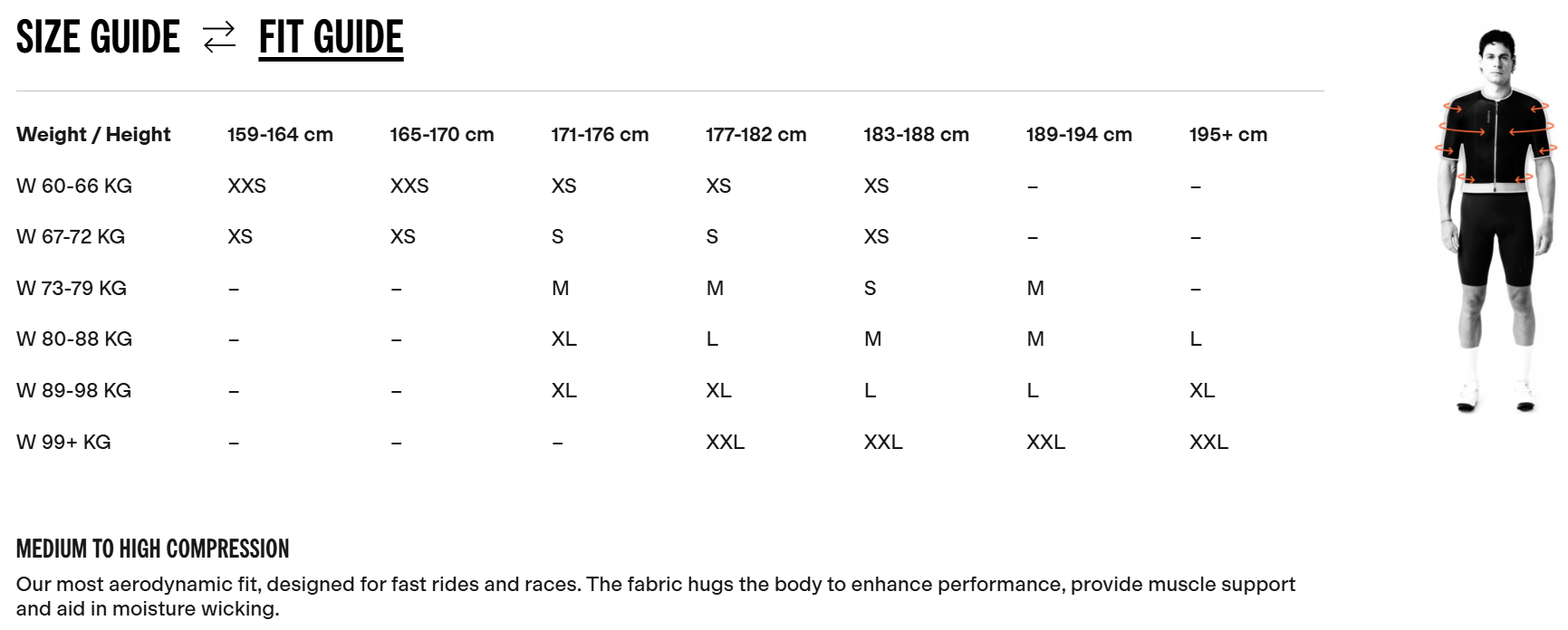 SIZE GUIDE ⇄ FIT GUIDE

| Weight / Height | 159-164 cm | 165-170 cm | 171-176 cm | 177-182 cm | 183-188 cm | 189-194 cm | 195+ cm |
|---|---|---|---|---|---|---|---|
| W 60-66 KG | XXS | XXS | XS | XS | XS | – | – |
| W 67-72 KG | XS | XS | S | S | XS | – | – |
| W 73-79 KG | – | – | M | M | S | M | – |
| W 80-88 KG | – | – | XL | L | M | M | L |
| W 89-98 KG | – | – | XL | XL | L | L | XL |
| W 99+ KG | – | – | – | XXL | XXL | XXL | XXL |

MEDIUM TO HIGH COMPRESSION

Our most aerodynamic fit, designed for fast rides and races. The fabric hugs the body to enhance performance, provide muscle support and aid in moisture wicking.